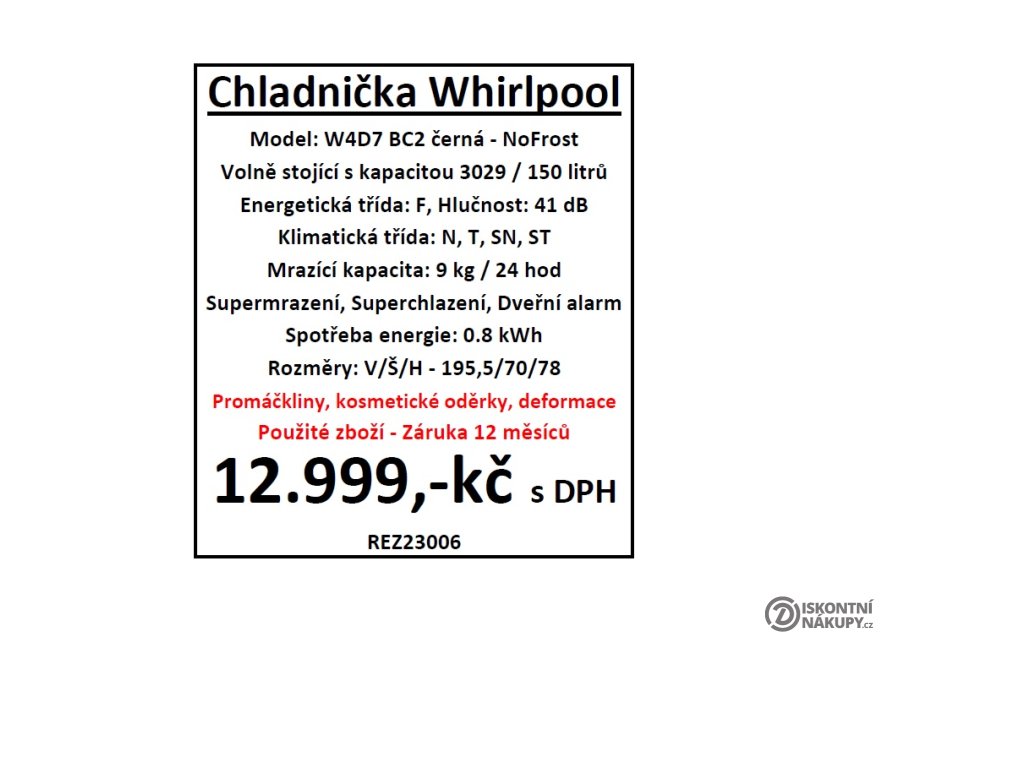 Chladnička Whirlpool

Model: W4D7 BC2 černá - NoFrost

Volně stojící s kapacitou 3029 / 150 litrů

Energetická třída: F, Hlučnost: 41 dB

Klimatická třída: N, T, SN, ST

Mrazící kapacita: 9 kg / 24 hod

Supermrazení, Superchlazení, Dveřní alarm

Spotřeba energie: 0.8 kWh

Rozměry: V/Š/H - 195,5/70/78

Promáčkliny, kosmetické oděrky, deformace

Použité zboží - Záruka 12 měsíců

12.999,-kč s DPH

REZ23006

DISKONTNÍ NÁKUPY.cz